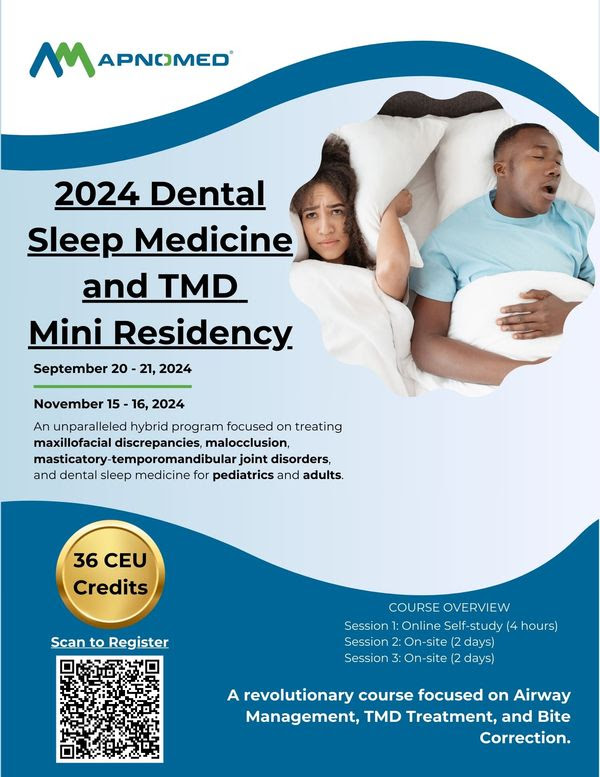 APNOMED®

2024 Dental Sleep Medicine and TMD Mini Residency

September 20 - 21, 2024

November 15 - 16, 2024

An unparalleled hybrid program focused on treating maxillofacial discrepancies, malocclusion, masticatory-temporomandibular joint disorders, and dental sleep medicine for pediatrics and adults.

36 CEU Credits

Scan to Register

COURSE OVERVIEW
Session 1: Online Self-study (4 hours)
Session 2: On-site (2 days)
Session 3: On-site (2 days)

A revolutionary course focused on Airway Management, TMD Treatment, and Bite Correction.